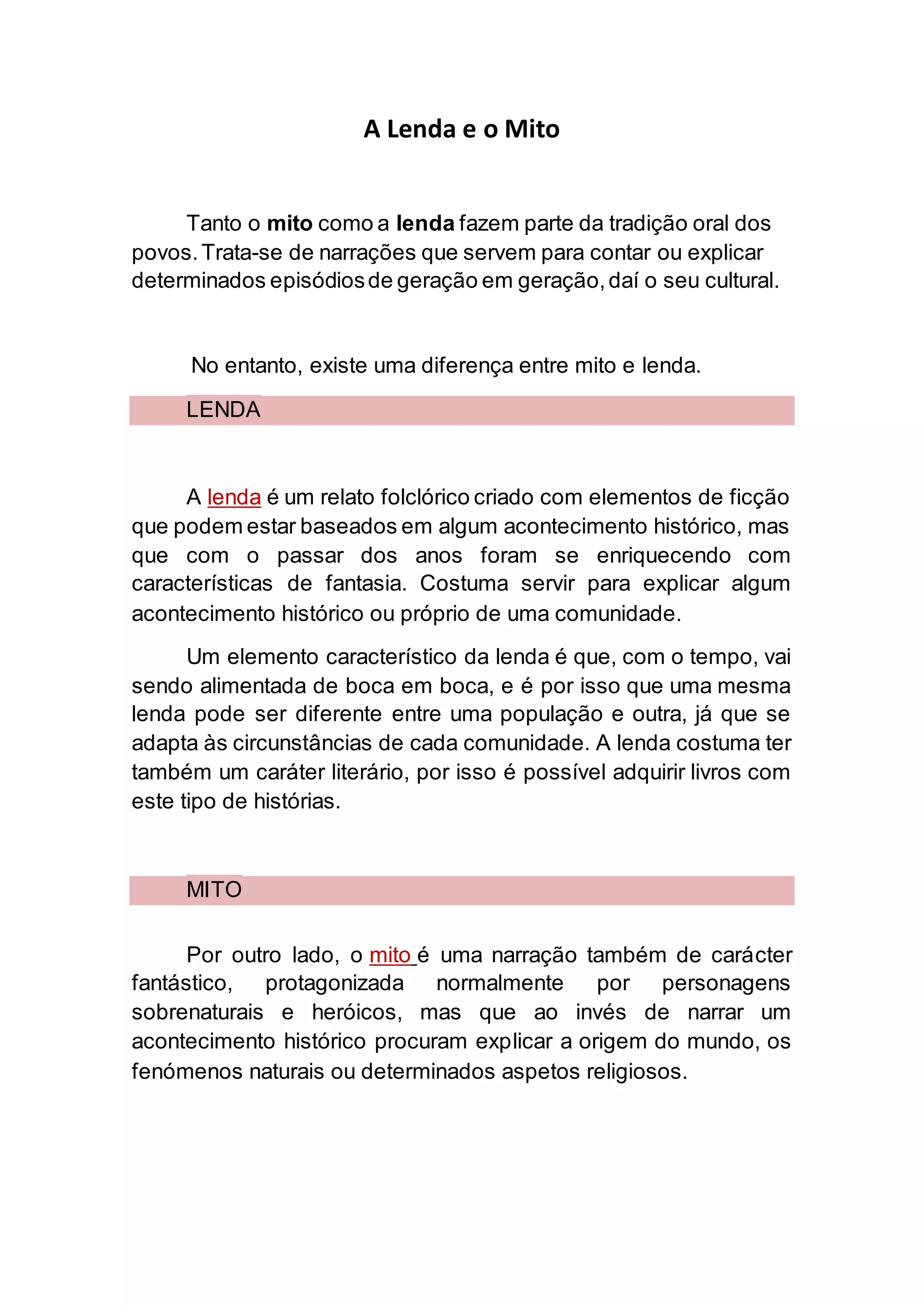 A Lenda e o Mito

Tanto o mito como a lenda fazem parte da tradição oral dos povos. Trata-se de narrações que servem para contar ou explicar determinados episódios de geração em geração, daí o seu cultural.

No entanto, existe uma diferença entre mito e lenda.

LENDA

A lenda é um relato folclórico criado com elementos de ficção que podem estar baseados em algum acontecimento histórico, mas que com o passar dos anos foram se enriquecendo com características de fantasia. Costuma servir para explicar algum acontecimento histórico ou próprio de uma comunidade.

Um elemento característico da lenda é que, com o tempo, vai sendo alimentada de boca em boca, e é por isso que uma mesma lenda pode ser diferente entre uma população e outra, já que se adapta às circunstâncias de cada comunidade. A lenda costuma ter também um caráter literário, por isso é possível adquirir livros com este tipo de histórias.

MITO

Por outro lado, o mito é uma narração também de carácter fantástico, protagonizada normalmente por personagens sobrenaturais e heróicos, mas que ao invés de narrar um acontecimento histórico procuram explicar a origem do mundo, os fenómenos naturais ou determinados aspetos religiosos.